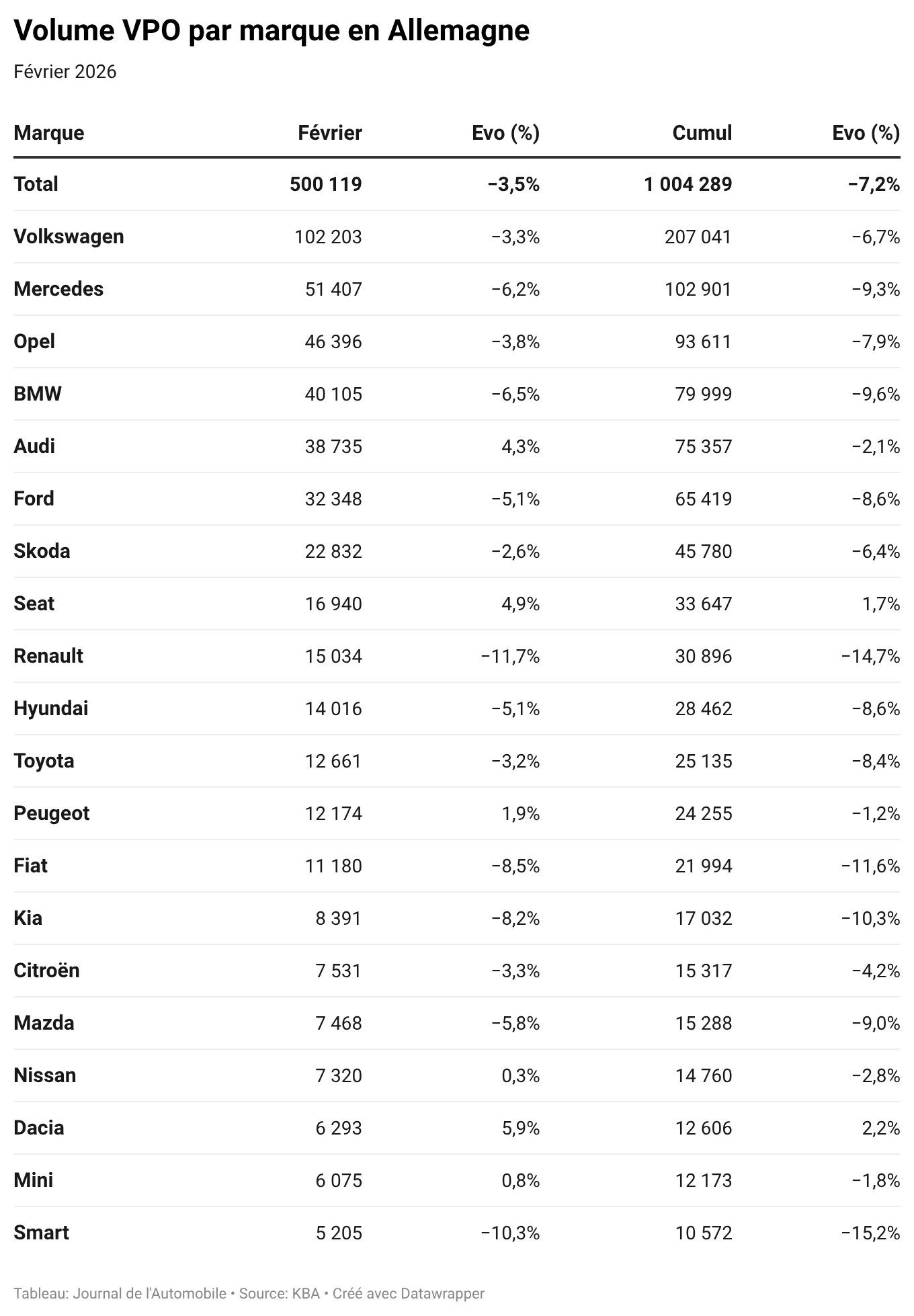 Volume VPO par marque en Allemagne

Février 2026

| Marque | Février | Evo (%) | Cumul | Evo (%) |
|---|---|---|---|---|
| Total | 500 119 | −3,5% | 1 004 289 | −7,2% |
| Volkswagen | 102 203 | −3,3% | 207 041 | −6,7% |
| Mercedes | 51 407 | −6,2% | 102 901 | −9,3% |
| Opel | 46 396 | −3,8% | 93 611 | −7,9% |
| BMW | 40 105 | −6,5% | 79 999 | −9,6% |
| Audi | 38 735 | 4,3% | 75 357 | −2,1% |
| Ford | 32 348 | −5,1% | 65 419 | −8,6% |
| Skoda | 22 832 | −2,6% | 45 780 | −6,4% |
| Seat | 16 940 | 4,9% | 33 647 | 1,7% |
| Renault | 15 034 | −11,7% | 30 896 | −14,7% |
| Hyundai | 14 016 | −5,1% | 28 462 | −8,6% |
| Toyota | 12 661 | −3,2% | 25 135 | −8,4% |
| Peugeot | 12 174 | 1,9% | 24 255 | −1,2% |
| Fiat | 11 180 | −8,5% | 21 994 | −11,6% |
| Kia | 8 391 | −8,2% | 17 032 | −10,3% |
| Citroën | 7 531 | −3,3% | 15 317 | −4,2% |
| Mazda | 7 468 | −5,8% | 15 288 | −9,0% |
| Nissan | 7 320 | 0,3% | 14 760 | −2,8% |
| Dacia | 6 293 | 5,9% | 12 606 | 2,2% |
| Mini | 6 075 | 0,8% | 12 173 | −1,8% |
| Smart | 5 205 | −10,3% | 10 572 | −15,2% |

Tableau: Journal de l'Automobile • Source: KBA • Créé avec Datawrapper